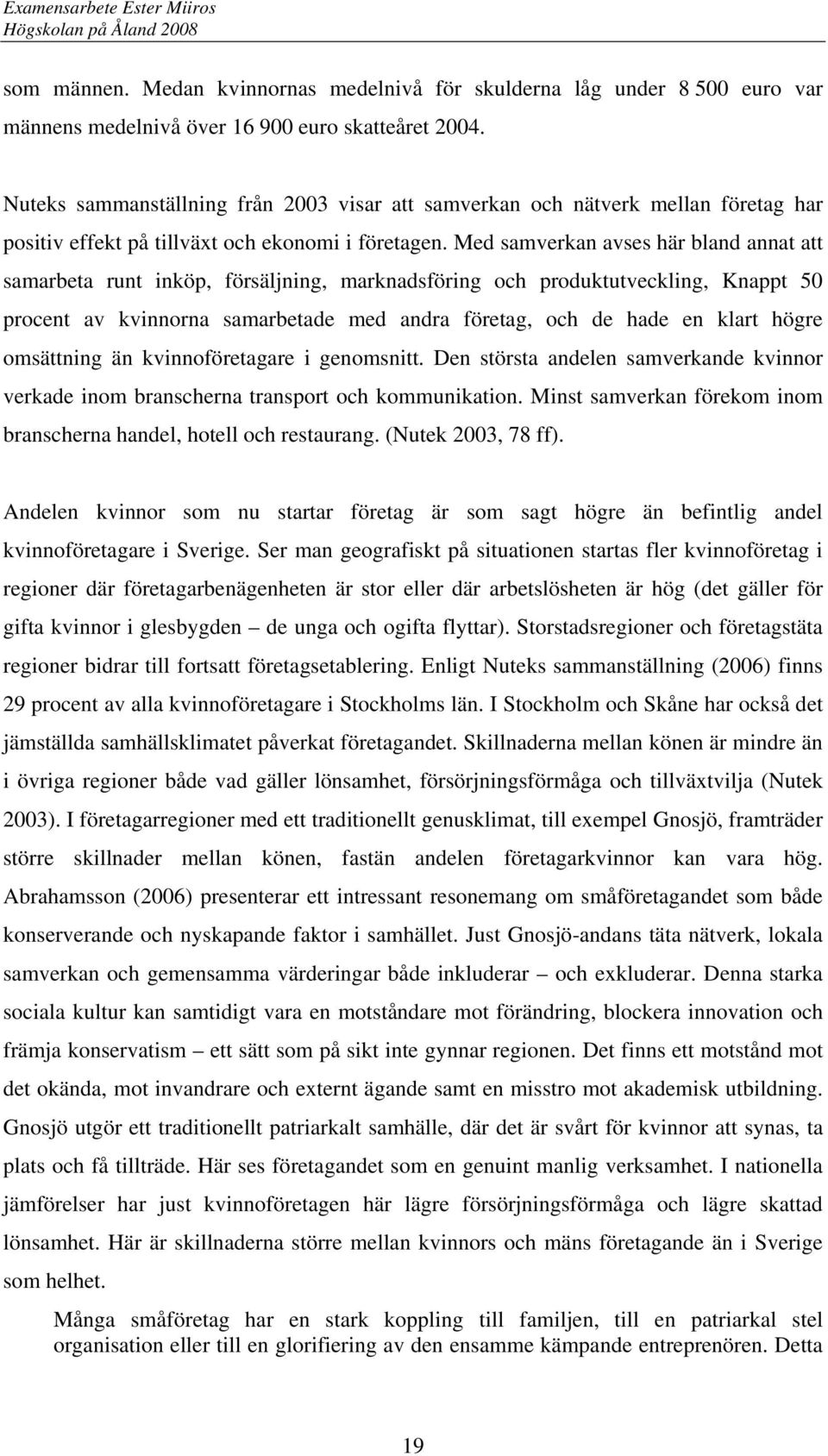 Examensarbete Ester Miiros
Högskolan på Åland 2008

som männen. Medan kvinnornas medelnivå för skulderna låg under 8 500 euro var männens medelnivå över 16 900 euro skatteåret 2004.

Nuteks sammanställning från 2003 visar att samverkan och nätverk mellan företag har positiv effekt på tillväxt och ekonomi i företagen. Med samverkan avses här bland annat att samarbeta runt inköp, försäljning, marknadsföring och produktutveckling, Knappt 50 procent av kvinnorna samarbetade med andra företag, och de hade en klart högre omsättning än kvinnoföretagare i genomsnitt. Den största andelen samverkande kvinnor verkade inom branscherna transport och kommunikation. Minst samverkan förekom inom branscherna handel, hotell och restaurang. (Nutek 2003, 78 ff).

Andelen kvinnor som nu startar företag är som sagt högre än befintlig andel kvinnoföretagare i Sverige. Ser man geografiskt på situationen startas fler kvinnoföretag i regioner där företagarbenägenheten är stor eller där arbetslösheten är hög (det gäller för gifta kvinnor i glesbygden – de unga och ogifta flyttar). Storstadsregioner och företagstäta regioner bidrar till fortsatt företagsetablering. Enligt Nuteks sammanställning (2006) finns 29 procent av alla kvinnoföretagare i Stockholms län. I Stockholm och Skåne har också det jämställda samhällsklimatet påverkat företagandet. Skillnaderna mellan könen är mindre än i övriga regioner både vad gäller lönsamhet, försörjningsförmåga och tillväxtvilja (Nutek 2003). I företagarregioner med ett traditionellt genusklimat, till exempel Gnosjö, framträder större skillnader mellan könen, fastän andelen företagarkvinnor kan vara hög. Abrahamsson (2006) presenterar ett intressant resonemang om småföretagandet som både konserverande och nyskapande faktor i samhället. Just Gnosjö-andans täta nätverk, lokala samverkan och gemensamma värderingar både inkluderar – och exkluderar. Denna starka sociala kultur kan samtidigt vara en motståndare mot förändring, blockera innovation och främja konservatism – ett sätt som på sikt inte gynnar regionen. Det finns ett motstånd mot det okända, mot invandrare och externt ägande samt en misstro mot akademisk utbildning. Gnosjö utgör ett traditionellt patriarkalt samhälle, där det är svårt för kvinnor att synas, ta plats och få tillträde. Här ses företagandet som en genuint manlig verksamhet. I nationella jämförelser har just kvinnoföretagen här lägre försörjningsförmåga och lägre skattad lönsamhet. Här är skillnaderna större mellan kvinnors och mäns företagande än i Sverige som helhet.

Många småföretag har en stark koppling till familjen, till en patriarkal stel organisation eller till en glorifiering av den ensamme kämpande entreprenören. Detta

19